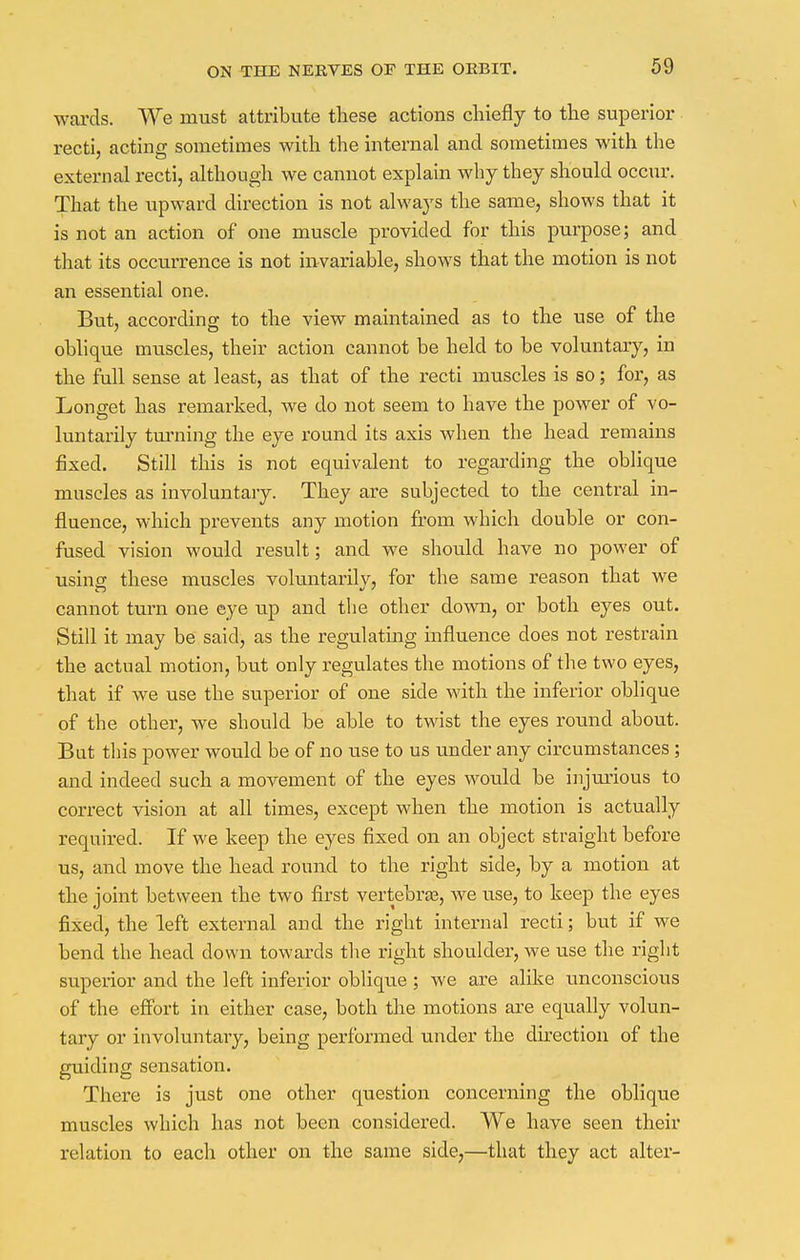 ON THE NERVES OF THE ORBIT. 59

wards. We must attribute these actions chiefly to the superior recti, acting sometimes with the internal and sometimes with the external recti, although we cannot explain why they should occur. That the upward direction is not always the same, shows that it is not an action of one muscle provided for this purpose; and that its occurrence is not invariable, shows that the motion is not an essential one.

But, according to the view maintained as to the use of the oblique muscles, their action cannot be held to be voluntary, in the full sense at least, as that of the recti muscles is so; for, as Longet has remarked, we do not seem to have the power of voluntarily turning the eye round its axis when the head remains fixed. Still this is not equivalent to regarding the oblique muscles as involuntary. They are subjected to the central influence, which prevents any motion from which double or confused vision would result; and we should have no power of using these muscles voluntarily, for the same reason that we cannot turn one eye up and the other down, or both eyes out. Still it may be said, as the regulating influence does not restrain the actual motion, but only regulates the motions of the two eyes, that if we use the superior of one side with the inferior oblique of the other, we should be able to twist the eyes round about. But this power would be of no use to us under any circumstances; and indeed such a movement of the eyes would be injurious to correct vision at all times, except when the motion is actually required. If we keep the eyes fixed on an object straight before us, and move the head round to the right side, by a motion at the joint between the two first vertebræ, we use, to keep the eyes fixed, the left external and the right internal recti; but if we bend the head down towards the right shoulder, we use the right superior and the left inferior oblique; we are alike unconscious of the effort in either case, both the motions are equally voluntary or involuntary, being performed under the direction of the guiding sensation.

There is just one other question concerning the oblique muscles which has not been considered. We have seen their relation to each other on the same side,—that they act alter-